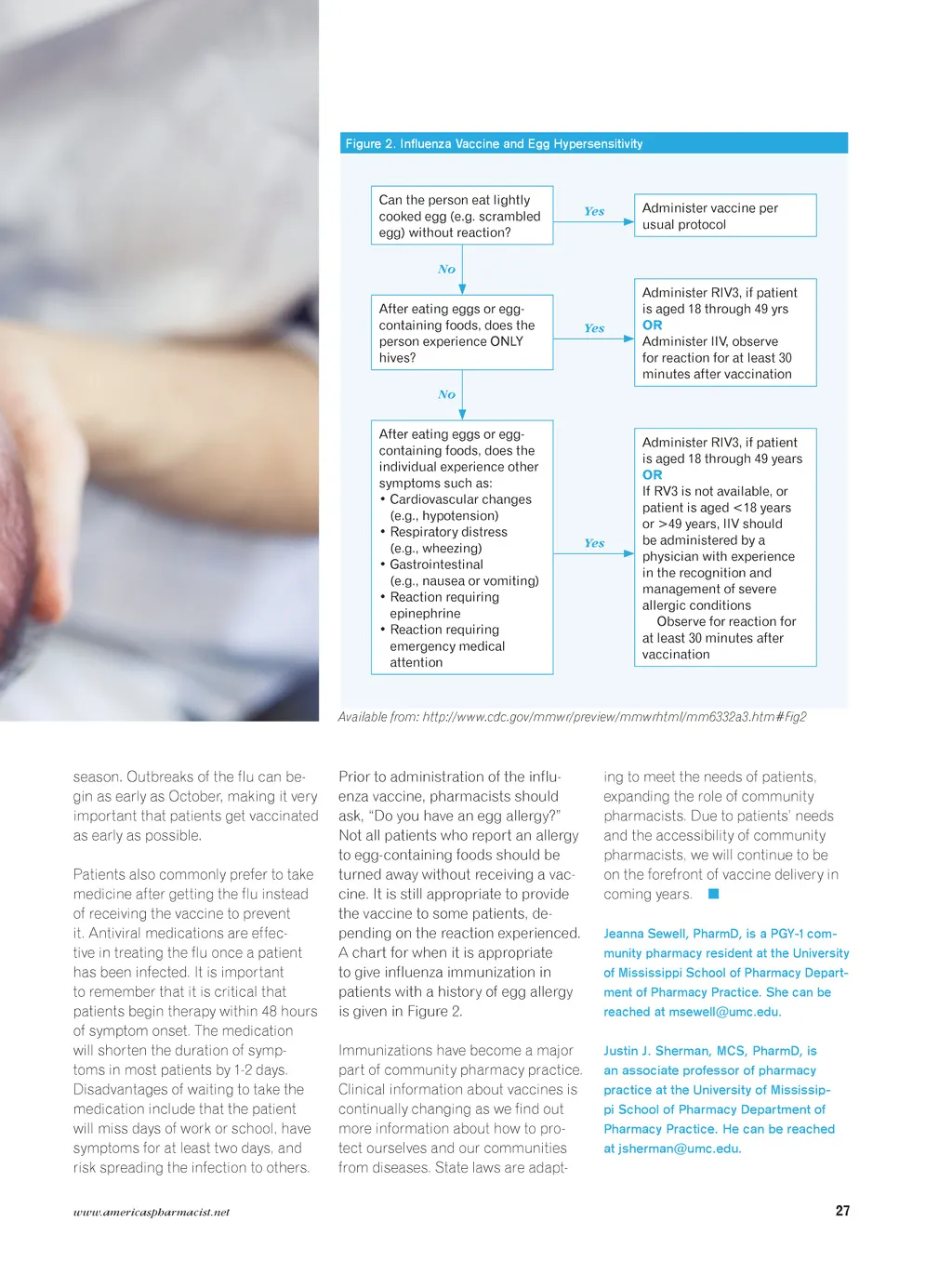 Figure 2. Influenza Vaccine and Egg Hypersensitivity

Can the person eat lightly cooked egg (e.g. scrambled egg) without reaction?

Yes

Administer vaccine per usual protocol

No

After eating eggs or egg-containing foods, does the person experience ONLY hives?

Yes

Administer RIV3, if patient is aged 18 through 49 yrs
OR
Administer IIV, observe for reaction for at least 30 minutes after vaccination

No

After eating eggs or egg-containing foods, does the individual experience other symptoms such as:
• Cardiovascular changes (e.g., hypotension)
• Respiratory distress (e.g., wheezing)
• Gastrointestinal (e.g., nausea or vomiting)
• Reaction requiring epinephrine
• Reaction requiring emergency medical attention

Yes

Administer RIV3, if patient is aged 18 through 49 years
OR
If RV3 is not available, or patient is aged <18 years or >49 years, IIV should be administered by a physician with experience in the recognition and management of severe allergic conditions
Observe for reaction for at least 30 minutes after vaccination

Available from: http://www.cdc.gov/mmwr/preview/mmwrhtml/mm6332a3.htm#Fig2

season. Outbreaks of the flu can begin as early as October, making it very important that patients get vaccinated as early as possible.

Patients also commonly prefer to take medicine after getting the flu instead of receiving the vaccine to prevent it. Antiviral medications are effective in treating the flu once a patient has been infected. It is important to remember that it is critical that patients begin therapy within 48 hours of symptom onset. The medication will shorten the duration of symptoms in most patients by 1-2 days. Disadvantages of waiting to take the medication include that the patient will miss days of work or school, have symptoms for at least two days, and risk spreading the infection to others.

Prior to administration of the influenza vaccine, pharmacists should ask, “Do you have an egg allergy?” Not all patients who report an allergy to egg-containing foods should be turned away without receiving a vaccine. It is still appropriate to provide the vaccine to some patients, depending on the reaction experienced. A chart for when it is appropriate to give influenza immunization in patients with a history of egg allergy is given in Figure 2.

Immunizations have become a major part of community pharmacy practice. Clinical information about vaccines is continually changing as we find out more information about how to protect ourselves and our communities from diseases. State laws are adapting to meet the needs of patients, expanding the role of community pharmacists. Due to patients' needs and the accessibility of community pharmacists, we will continue to be on the forefront of vaccine delivery in coming years.

Jeanna Sewell, PharmD, is a PGY-1 community pharmacy resident at the University of Mississippi School of Pharmacy Department of Pharmacy Practice. She can be reached at msewell@umc.edu.

Justin J. Sherman, MCS, PharmD, is an associate professor of pharmacy practice at the University of Mississippi School of Pharmacy Department of Pharmacy Practice. He can be reached at jsherman@umc.edu.

www.americaspharmacist.net

27